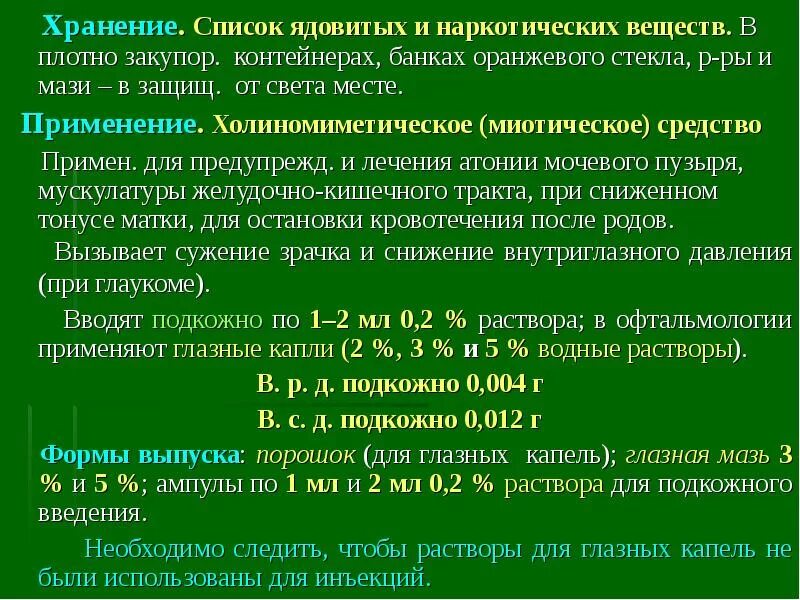 Хранение. Список ядовитых и наркотических веществ. В плотно закупор. контейнерах, банках оранжевого стекла, р-ры и мази – в защищ. от света месте.

Применение. Холиномиметическое (миотическое) средство

Примен. для предупрежд. и лечения атонии мочевого пузыря, мускулатуры желудочно-кишечного тракта, при сниженном тонусе матки, для остановки кровотечения после родов.

Вызывает сужение зрачка и снижение внутриглазного давления (при глаукоме).

Вводят подкожно по 1–2 мл 0,2 % раствора; в офтальмологии применяют глазные капли (2 %, 3 % и 5 % водные растворы).

В. р. д. подкожно 0,004 г

В. с. д. подкожно 0,012 г

Формы выпуска: порошок (для глазных капель); глазная мазь 3 % и 5 %; ампулы по 1 мл и 2 мл 0,2 % раствора для подкожного введения.

Необходимо следить, чтобы растворы для глазных капель не были использованы для инъекций.